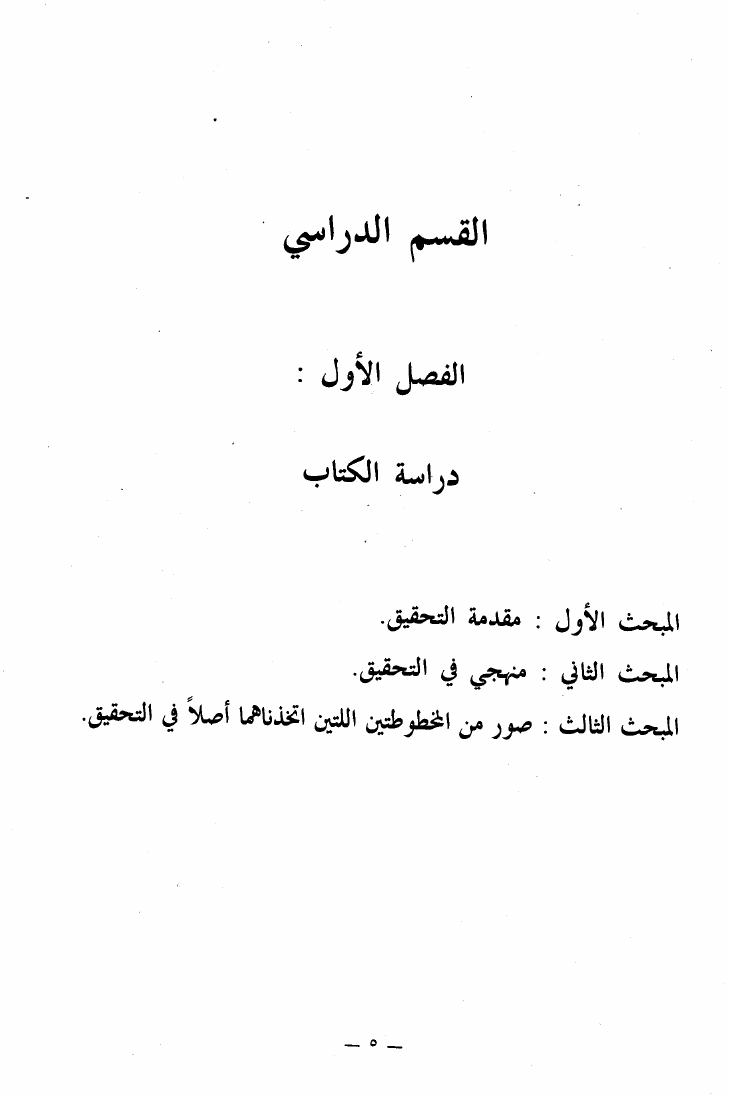 القسم الدراسي

الفصل الأول :

دراسة الكتاب

المبحث الأول : مقدمة التحقيق.
المبحث الثاني : منهجي في التحقيق.
المبحث الثالث : صور من المخطوطتين اللتين اتخذناهما أصلاً في التحقيق.

— ٥ —